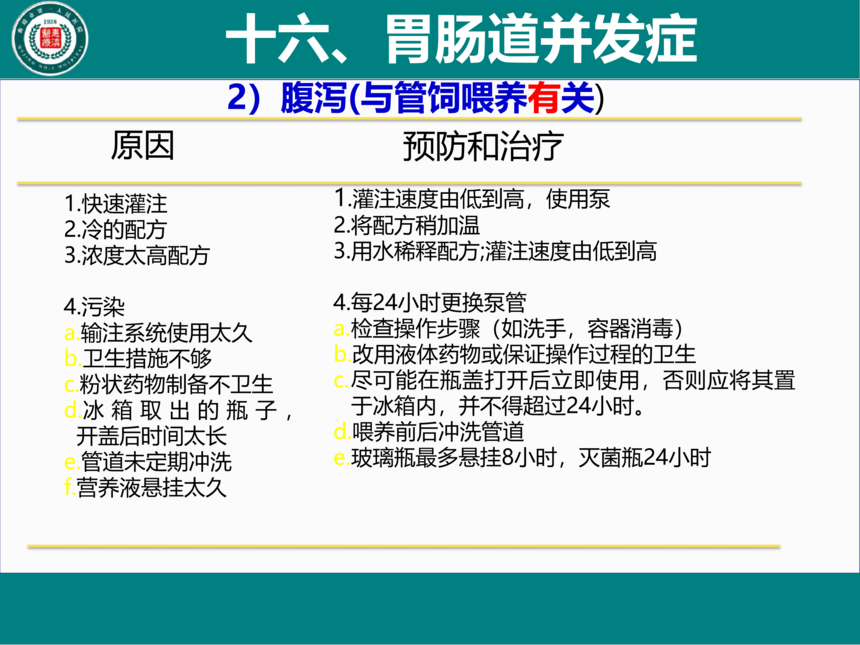 十六、胃肠道并发症

2）腹泻(与管饲喂养有关)

原因

1.快速灌注
2.冷的配方
3.浓度太高配方

4.污染
a.输注系统使用太久
b.卫生措施不够
c.粉状药物制备不卫生
d.冰箱取出的瓶子，开盖后时间太长
e.管道未定期冲洗
f.营养液悬挂太久

预防和治疗

1.灌注速度由低到高，使用泵
2.将配方稍加温
3.用水稀释配方;灌注速度由低到高

4.每24小时更换泵管
a.检查操作步骤（如洗手，容器消毒）
b.改用液体药物或保证操作过程的卫生
c.尽可能在瓶盖打开后立即使用，否则应将其置于冰箱内，并不得超过24小时。
d.喂养前后冲洗管道
e.玻璃瓶最多悬挂8小时，灭菌瓶24小时